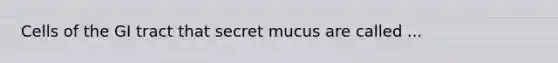 Cells of the GI tract that secret mucus are called ...